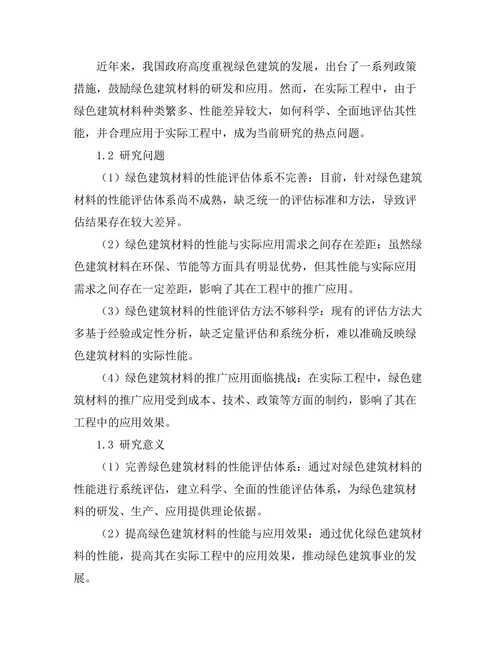 近年来，我国政府高度重视绿色建筑的发展，出台了一系列政策措施，鼓励绿色建筑材料的研发和应用。然而，在实际工程中，由于绿色建筑材料种类繁多、性能差异较大，如何科学、全面地评估其性能，并合理应用于实际工程中，成为当前研究的热点问题。

1.2 研究问题

（1）绿色建筑材料的性能评估体系不完善：目前，针对绿色建筑材料的性能评估体系尚不成熟，缺乏统一的评估标准和方法，导致评估结果存在较大差异。

（2）绿色建筑材料的性能与实际应用需求之间存在差距：虽然绿色建筑材料在环保、节能等方面具有明显优势，但其性能与实际应用需求之间存在一定差距，影响了其在工程中的推广应用。

（3）绿色建筑材料的性能评估方法不够科学：现有的评估方法大多基于经验或定性分析，缺乏定量评估和系统分析，难以准确反映绿色建筑材料的实际性能。

（4）绿色建筑材料的推广应用面临挑战：在实际工程中，绿色建筑材料的推广应用受到成本、技术、政策等方面的制约，影响了其在工程中的应用效果。

1.3 研究意义

（1）完善绿色建筑材料的性能评估体系：通过对绿色建筑材料的性能进行系统评估，建立科学、全面的性能评估体系，为绿色建筑材料的研发、生产、应用提供理论依据。

（2）提高绿色建筑材料的性能与应用效果：通过优化绿色建筑材料的性能，提高其在实际工程中的应用效果，推动绿色建筑事业的发展。